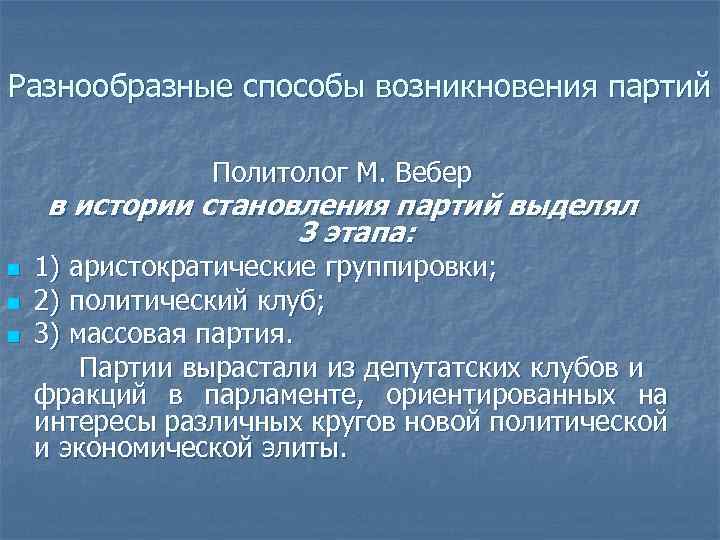 Разнообразные способы возникновения партий

Политолог М. Вебер
в истории становления партий выделял 3 этапа:

1) аристократические группировки;
2) политический клуб;
3) массовая партия.

Партии вырастали из депутатских клубов и фракций в парламенте, ориентированных на интересы различных кругов новой политической и экономической элиты.